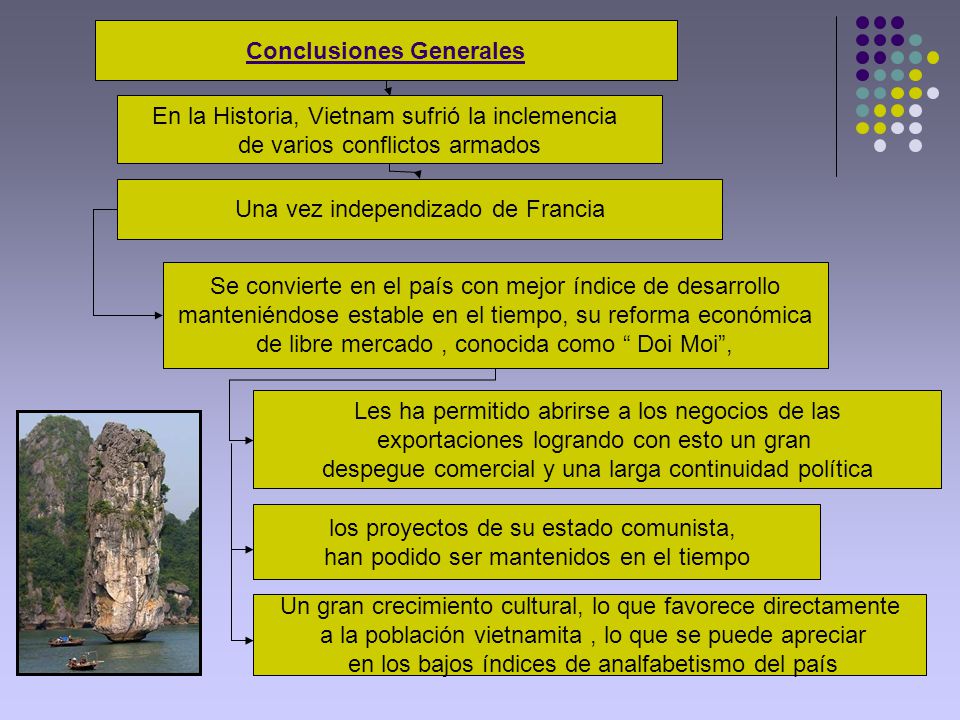 Conclusiones Generales

En la Historia, Vietnam sufrió la inclemencia de varios conflictos armados

Una vez independizado de Francia

Se convierte en el país con mejor índice de desarrollo manteniéndose estable en el tiempo, su reforma económica de libre mercado , conocida como “ Doi Moi”,

Les ha permitido abrirse a los negocios de las exportaciones logrando con esto un gran despegue comercial y una larga continuidad política

los proyectos de su estado comunista, han podido ser mantenidos en el tiempo

Un gran crecimiento cultural, lo que favorece directamente a la población vietnamita , lo que se puede apreciar en los bajos índices de analfabetismo del país